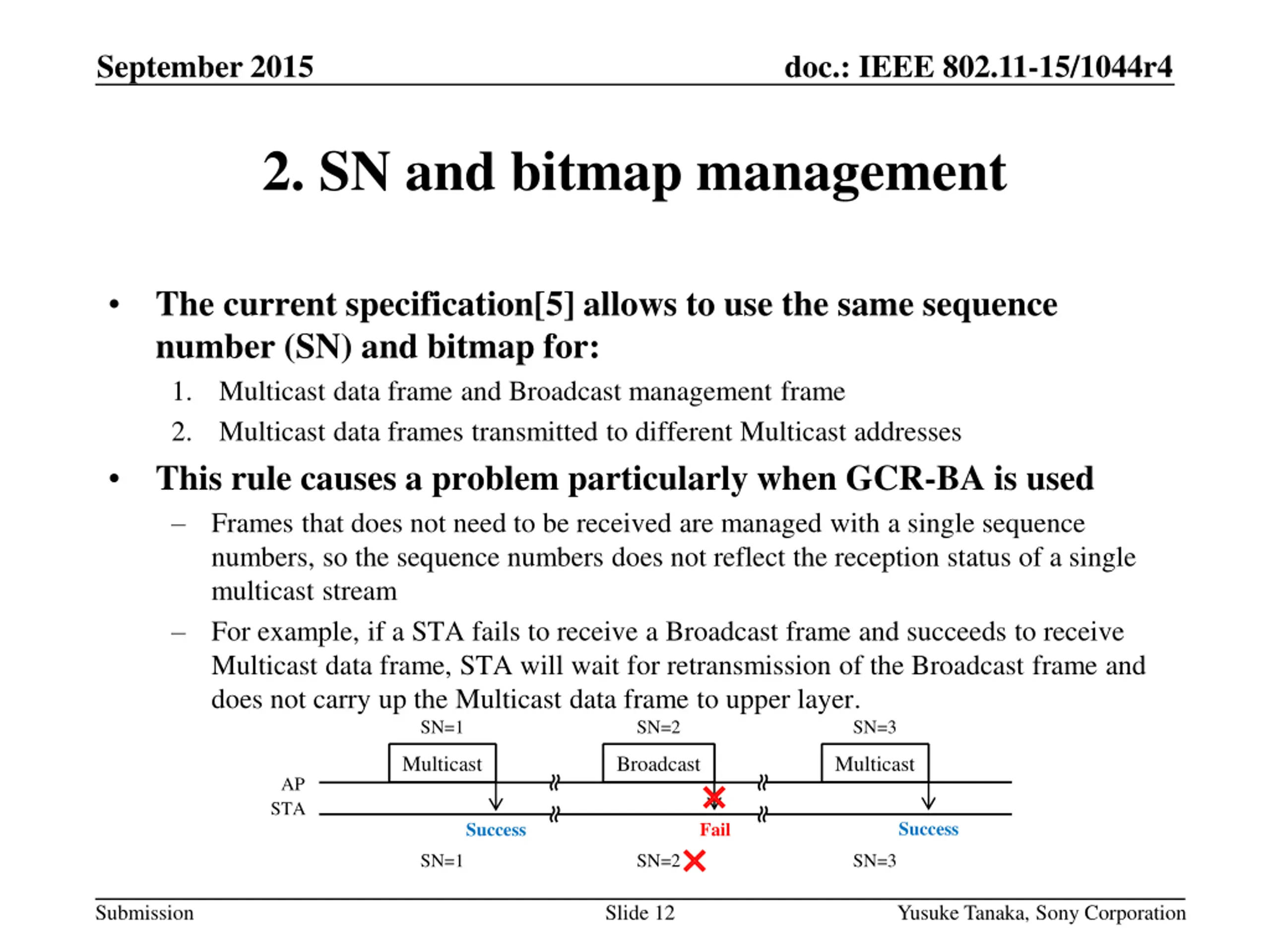 September 2015

doc.: IEEE 802.11-15/1044r4

2. SN and bitmap management

• The current specification[5] allows to use the same sequence number (SN) and bitmap for:
1. Multicast data frame and Broadcast management frame
2. Multicast data frames transmitted to different Multicast addresses
• This rule causes a problem particularly when GCR-BA is used
– Frames that does not need to be received are managed with a single sequence numbers, so the sequence numbers does not reflect the reception status of a single multicast stream
– For example, if a STA fails to receive a Broadcast frame and succeeds to receive Multicast data frame, STA will wait for retransmission of the Broadcast frame and does not carry up the Multicast data frame to upper layer.

SN=1
SN=2
SN=3
Multicast
Broadcast
Multicast
AP
STA
Success
Fail
Success
SN=1
SN=2
SN=3

Submission

Slide 12

Yusuke Tanaka, Sony Corporation